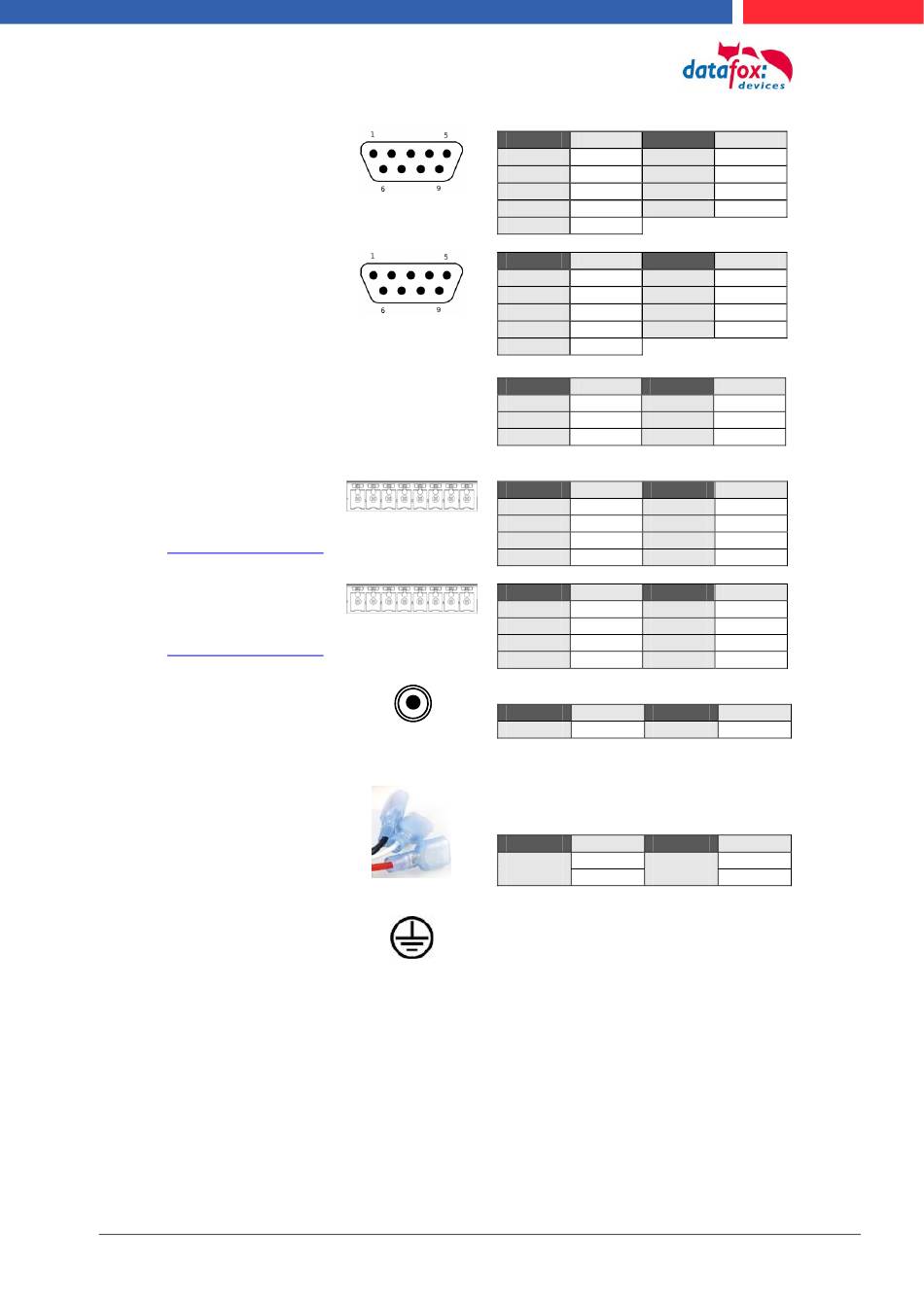 datafox: devices

1 5
6 9

1 5
6 9